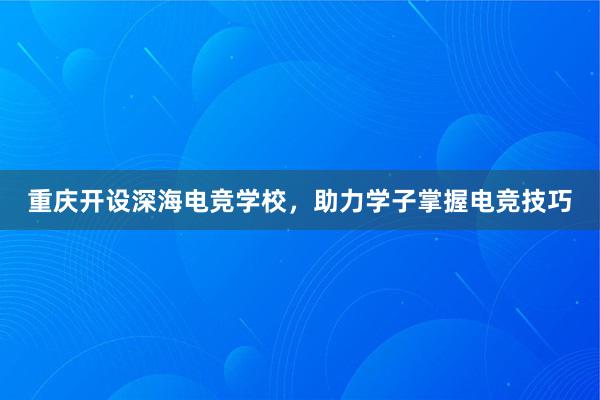 重庆开设深海电竞学校，助力学子掌握电竞技巧